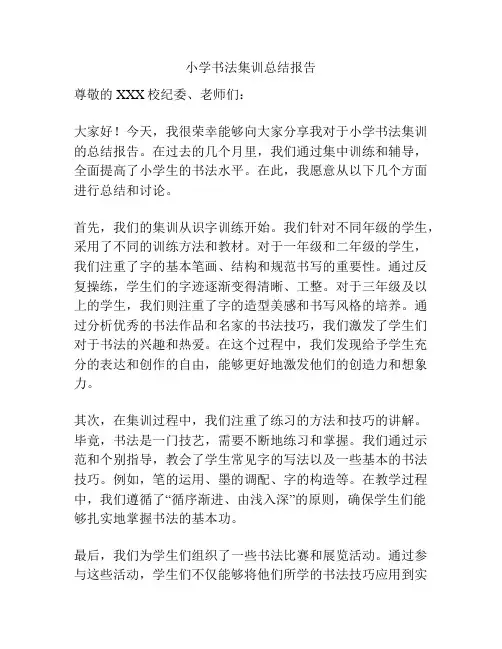 小学书法集训总结报告

尊敬的 XXX 校纪委、老师们：

大家好！今天，我很荣幸能够向大家分享我对于小学书法集训的总结报告。在过去的几个月里，我们通过集中训练和辅导，全面提高了小学生的书法水平。在此，我愿意从以下几个方面进行总结和讨论。

首先，我们的集训从识字训练开始。我们针对不同年级的学生，采用了不同的训练方法和教材。对于一年级和二年级的学生，我们注重了字的基本笔画、结构和规范书写的重要性。通过反复操练，学生们的字迹逐渐变得清晰、工整。对于三年级及以上的学生，我们则注重了字的造型美感和书写风格的培养。通过分析优秀的书法作品和名家的书法技巧，我们激发了学生们对于书法的兴趣和热爱。在这个过程中，我们发现给予学生充分的表达和创作的自由，能够更好地激发他们的创造力和想象力。

其次，在集训过程中，我们注重了练习的方法和技巧的讲解。毕竟，书法是一门技艺，需要不断地练习和掌握。我们通过示范和个别指导，教会了学生常见字的写法以及一些基本的书法技巧。例如，笔的运用、墨的调配、字的构造等。在教学过程中，我们遵循了“循序渐进、由浅入深”的原则，确保学生们能够扎实地掌握书法的基本功。

最后，我们为学生们组织了一些书法比赛和展览活动。通过参与这些活动，学生们不仅能够将他们所学的书法技巧应用到实